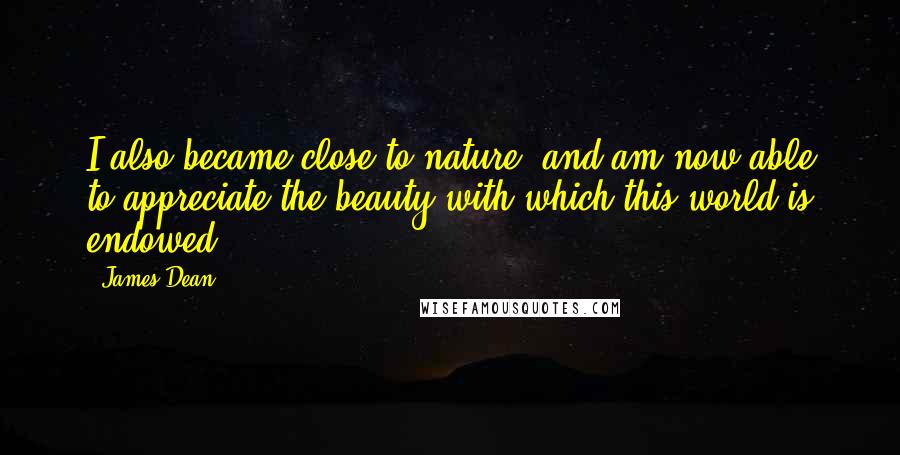 I also became close to nature, and am now able to appreciate the beauty with which this world is endowed.

- James Dean

WISEFAMOUSQUOTES.COM